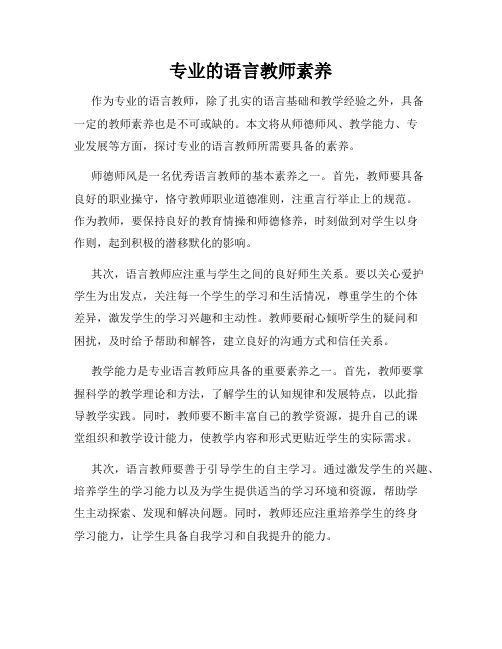 专业的语言教师素养

作为专业的语言教师，除了扎实的语言基础和教学经验之外，具备一定的教师素养也是不可或缺的。本文将从师德师风、教学能力、专业发展等方面，探讨专业的语言教师所需要具备的素养。

师德师风是一名优秀语言教师的基本素养之一。首先，教师要具备良好的职业操守，恪守教师职业道德准则，注重言行举止上的规范。作为教师，要保持良好的教育情操和师德修养，时刻做到对学生以身作则，起到积极的潜移默化的影响。

其次，语言教师应注重与学生之间的良好师生关系。要以关心爱护学生为出发点，关注每一个学生的学习和生活情况，尊重学生的个体差异，激发学生的学习兴趣和主动性。教师要耐心倾听学生的疑问和困扰，及时给予帮助和解答，建立良好的沟通方式和信任关系。

教学能力是专业语言教师应具备的重要素养之一。首先，教师要掌握科学的教学理论和方法，了解学生的认知规律和发展特点，以此指导教学实践。同时，教师要不断丰富自己的教学资源，提升自己的课堂组织和教学设计能力，使教学内容和形式更贴近学生的实际需求。

其次，语言教师要善于引导学生的自主学习。通过激发学生的兴趣、培养学生的学习能力以及为学生提供适当的学习环境和资源，帮助学生主动探索、发现和解决问题。同时，教师还应注重培养学生的终身学习能力，让学生具备自我学习和自我提升的能力。